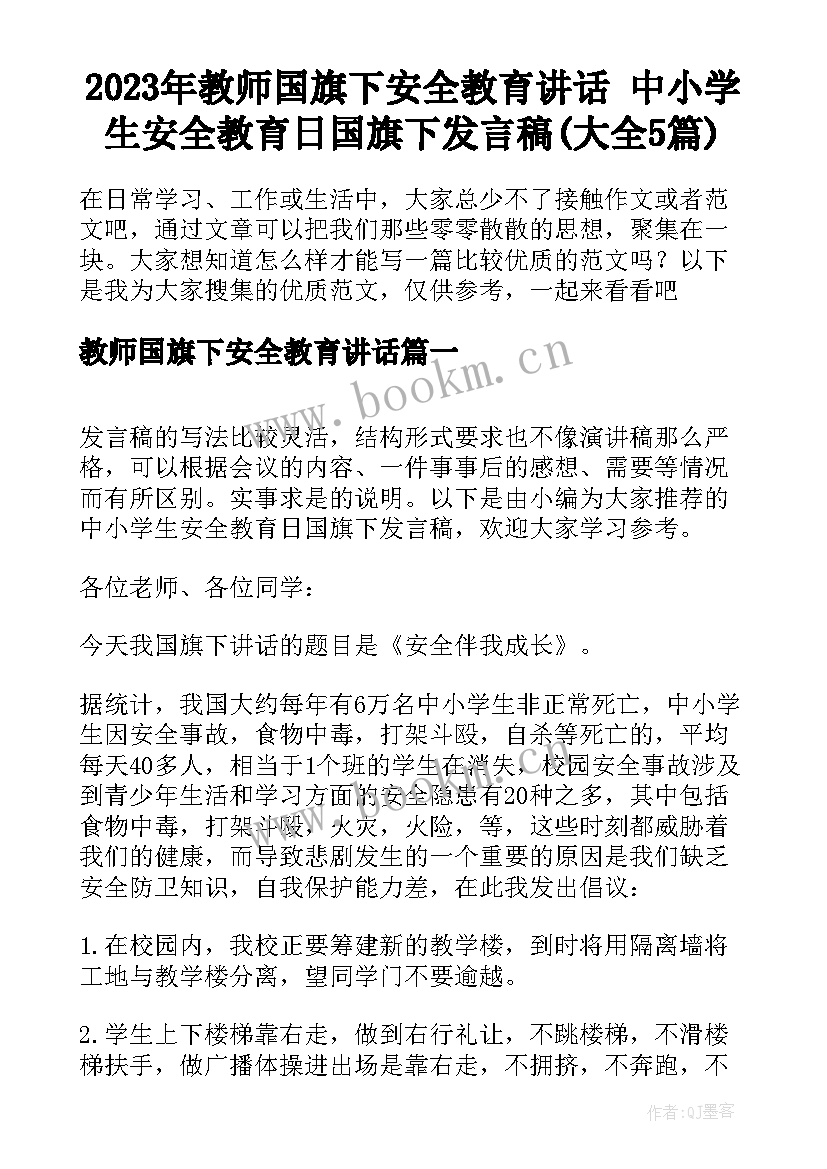 2023年教师国旗下安全教育讲话 中小学生安全教育日国旗下发言稿(大全5篇)

在日常学习、工作或生活中，大家总少不了接触作文或者范文吧，通过文章可以把我们那些零零散散的思想，聚集在一块。大家想知道怎么样才能写一篇比较优质的范文吗？以下是我为大家搜集的优质范文，仅供参考，一起来看看吧

教师国旗下安全教育讲话篇一

www.bookm.cn

发言稿的写法比较灵活，结构形式要求也不像演讲稿那么严格，可以根据会议的内容、一件事事后的感想、需要等情况而有所区别。实事求是的说明。以下是由小编为大家推荐的中小学生安全教育日国旗下发言稿，欢迎大家学习参考。

各位老师、各位同学：

今天我国旗下讲话的题目是《安全伴我成长》。

据统计，我国大约每年有6万名中小学生非正常死亡，中小学生因安全事故，食物中毒，打架斗殴，自杀等死亡的，平均每天40多人，相当于1个班的学生在消失，校园安全事故涉及到青少年生活和学习方面的安全隐患有20种之多，其中包括食物中毒，打架斗殴，火灾，火险，等，这些时刻都威胁着我们的健康，而导致悲剧发生的一个重要的原因是我们缺乏安全防卫知识，自我保护能力差，在此我发出倡议：

1.在校园内，我校正要筹建新的教学楼，到时将用隔离墙将工地与教学楼分离，望同学门不要逾越。

2.学生上下楼梯靠右走，做到右行礼让，不跳楼梯，不滑楼梯扶手，做广播体操进出场是靠右走，不拥挤，不奔跑，不

作者:QJ墨客